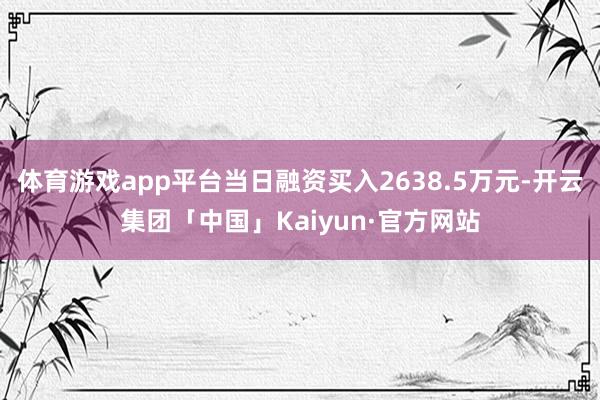 体育游戏app平台当日融资买入2638.5万元-开云集团「中国」Kaiyun·官方网站